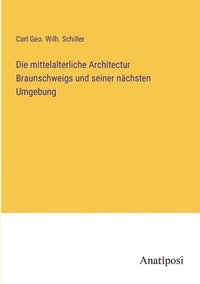 Carl Geo. Wilh. Schiller

Die mittelalterliche Architectur Braunschweigs und seiner nächsten Umgebung

Anatiposi